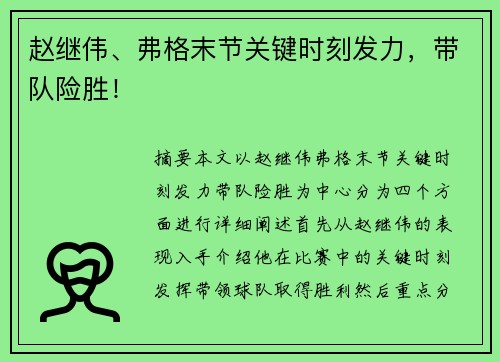 赵继伟、弗格末节关键时刻发力，带队险胜！

摘要本文以赵继伟弗格末节关键时刻发力带队险胜为中心分为四个方面进行详细阐述首先从赵继伟的表现入手介绍他在比赛中的关键时刻发挥带领球队取得胜利然后重点分